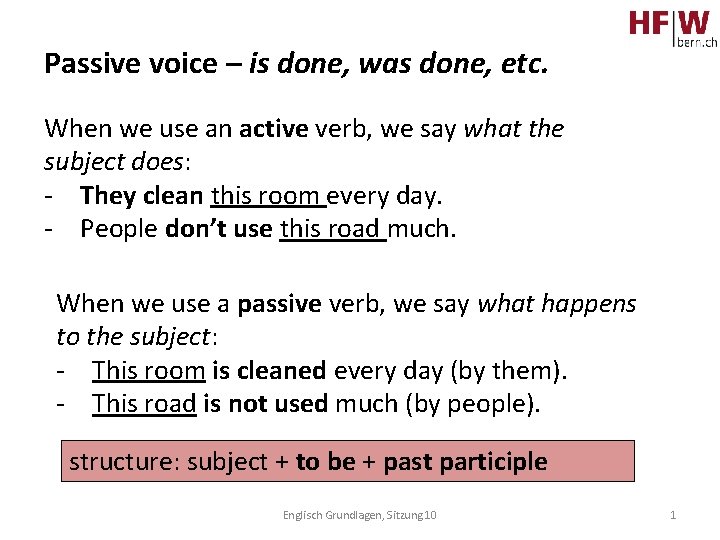 HF|W
bern.ch

Passive voice – is done, was done, etc.

When we use an active verb, we say what the subject does:
- They clean this room every day.
- People don't use this road much.

When we use a passive verb, we say what happens to the subject:
- This room is cleaned every day (by them).
- This road is not used much (by people).

structure: subject + to be + past participle

Englisch Grundlagen, Sitzung 10

1